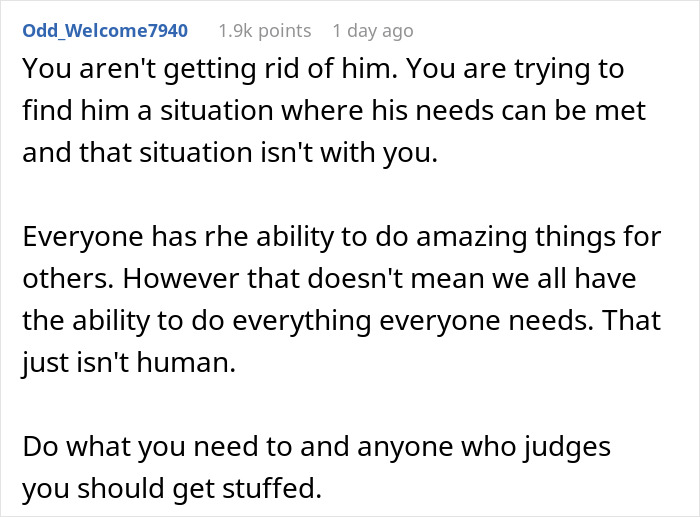 Odd_Welcome7940 1.9k points 1 day ago

You aren't getting rid of him. You are trying to find him a situation where his needs can be met and that situation isn't with you.

Everyone has rhe ability to do amazing things for others. However that doesn't mean we all have the ability to do everything everyone needs. That just isn't human.

Do what you need to and anyone who judges you should get stuffed.